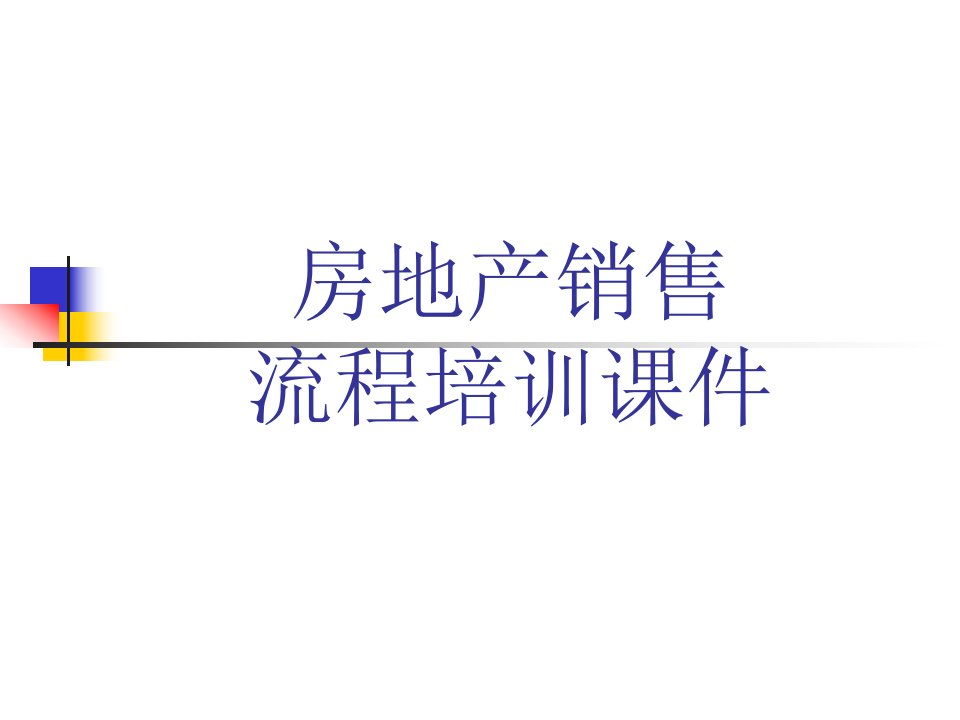 房地产销售
流程培训课件